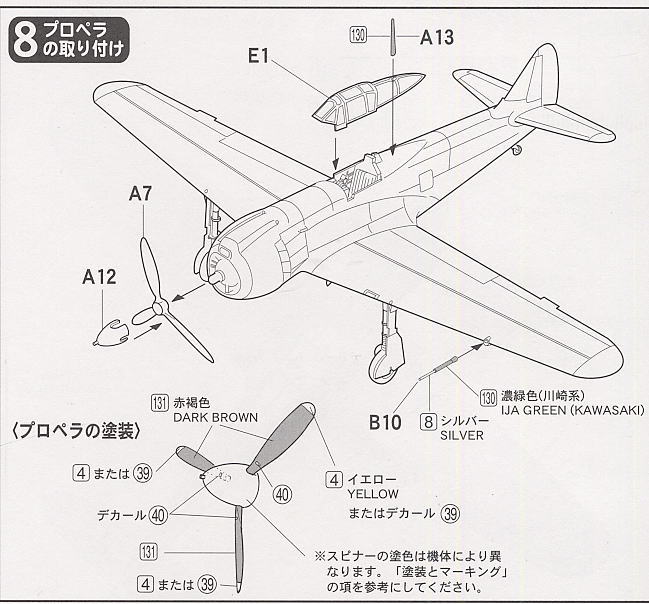 8 プロペラの取り付け

130 A13

E1

A7

A12

B10

130 濃緑色(川崎系) IJA GREEN (KAWASAKI)

8 シルバー SILVER

〈プロペラの塗装〉

131 赤褐色 DARK BROWN

4 または 39

40

4 イエロー YELLOW

またはデカール 39

デカール 40

131

4 または 39

※スピナーの塗色は機体により異なります。「塗装とマーキング」の項を参考にしてください。